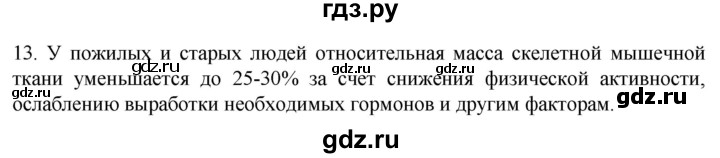 гдз.ру

13. У пожилых и старых людей относительная масса скелетной мышечной ткани уменьшается до 25-30% за счет снижения физической активности, ослаблению выработки необходимых гормонов и другим факторам.

gdz.ru gdz.ru gdz.ru gdz.ru gdz.ru

gdz.ru